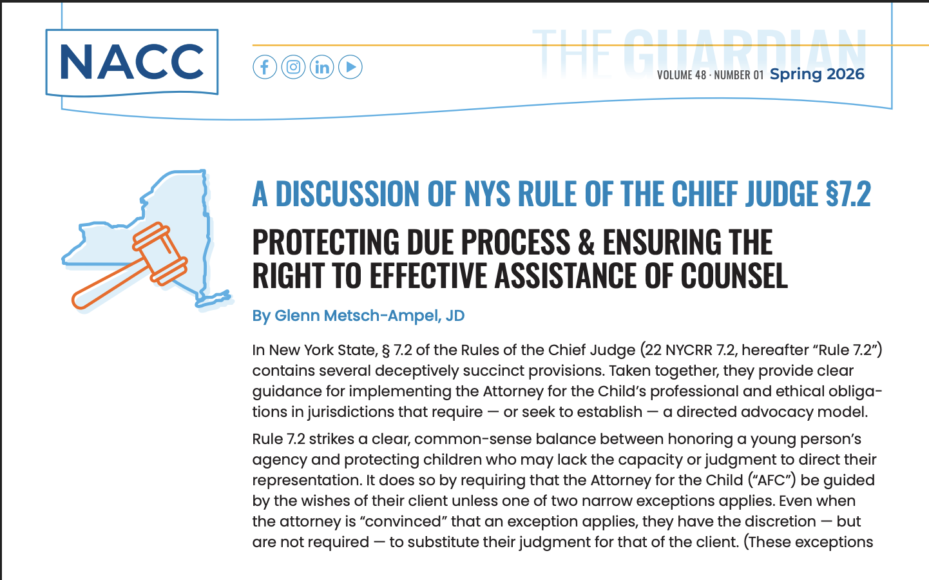 NACC

THE GUARDIAN

VOLUME 48 · NUMBER 01 Spring 2026

A DISCUSSION OF NYS RULE OF THE CHIEF JUDGE §7.2

PROTECTING DUE PROCESS & ENSURING THE RIGHT TO EFFECTIVE ASSISTANCE OF COUNSEL

By Glenn Metsch-Ampel, JD

In New York State, § 7.2 of the Rules of the Chief Judge (22 NYCRR 7.2, hereafter "Rule 7.2") contains several deceptively succinct provisions. Taken together, they provide clear guidance for implementing the Attorney for the Child's professional and ethical obligations in jurisdictions that require — or seek to establish — a directed advocacy model.

Rule 7.2 strikes a clear, common-sense balance between honoring a young person's agency and protecting children who may lack the capacity or judgment to direct their representation. It does so by requiring that the Attorney for the Child ("AFC") be guided by the wishes of their client unless one of two narrow exceptions applies. Even when the attorney is "convinced" that an exception applies, they have the discretion — but are not required — to substitute their judgment for that of the client. (These exceptions